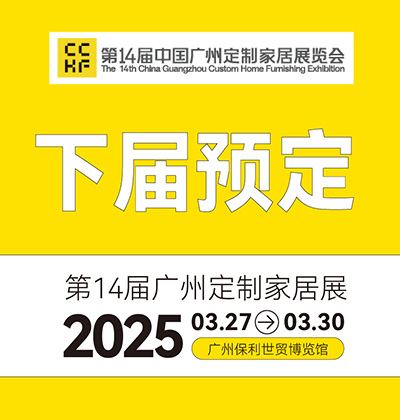 CC
HF
第14届中国广州定制家居展览会
The 14th China Guangzhou Custom Home Furnishing Exhibition

下届预定

第14届广州定制家居展

2025 03.27 → 03.30

广州保利世贸博览馆